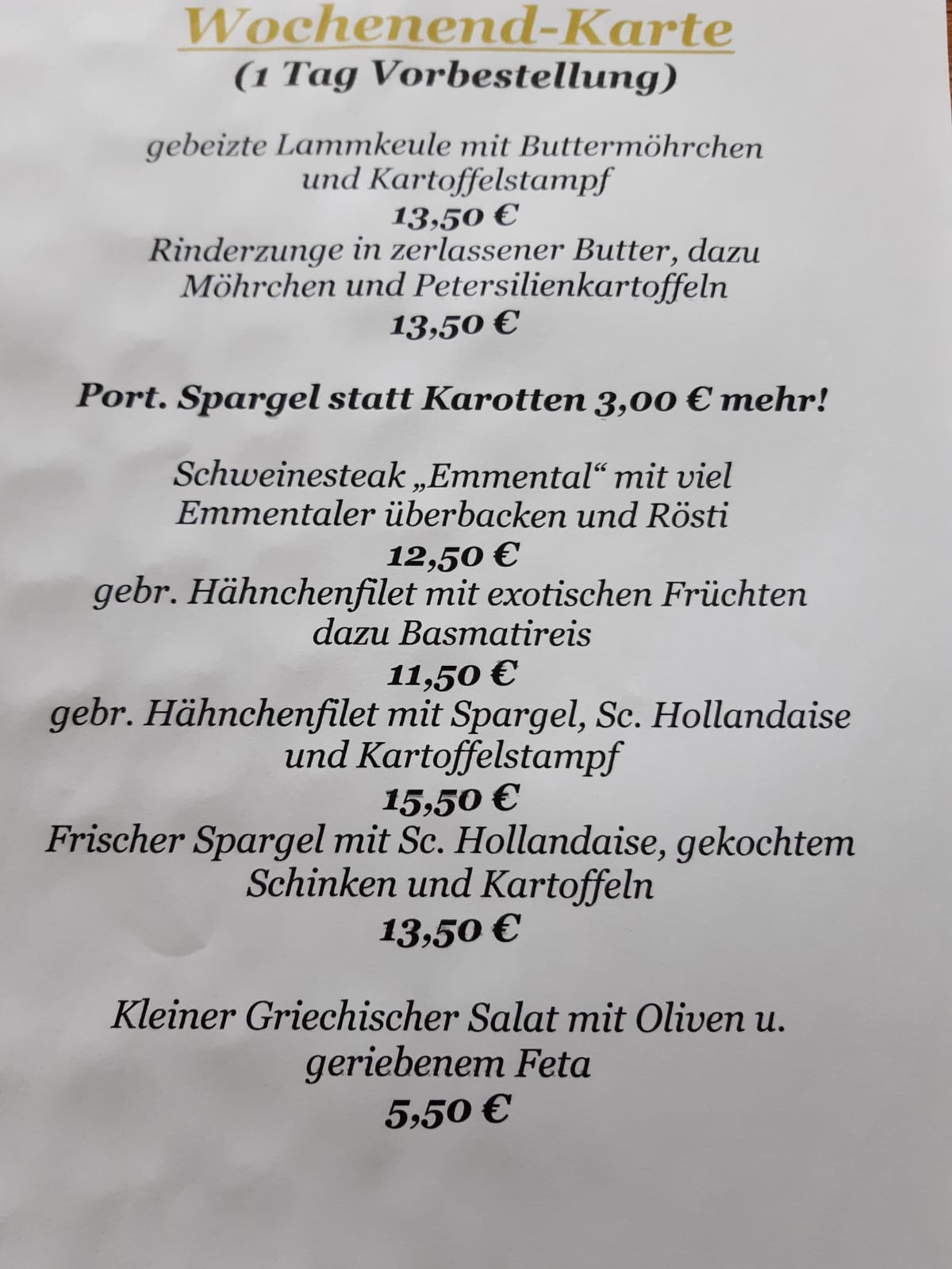 Wochenend-Karte
(1 Tag Vorbestellung)

gebeizte Lammkeule mit Buttermöhrchen und Kartoffelstampf
13,50 €
Rinderzunge in zerlassener Butter, dazu Möhrchen und Petersilienkartoffeln
13,50 €

Port. Spargel statt Karotten 3,00 € mehr!

Schweinesteak „Emmental“ mit viel Emmentaler überbacken und Rösti
12,50 €
gebr. Hähnchenfilet mit exotischen Früchten dazu Basmatireis
11,50 €
gebr. Hähnchenfilet mit Spargel, Sc. Hollandaise und Kartoffelstampf
15,50 €
Frischer Spargel mit Sc. Hollandaise, gekochtem Schinken und Kartoffeln
13,50 €

Kleiner Griechischer Salat mit Oliven u. geriebenem Feta
5,50 €